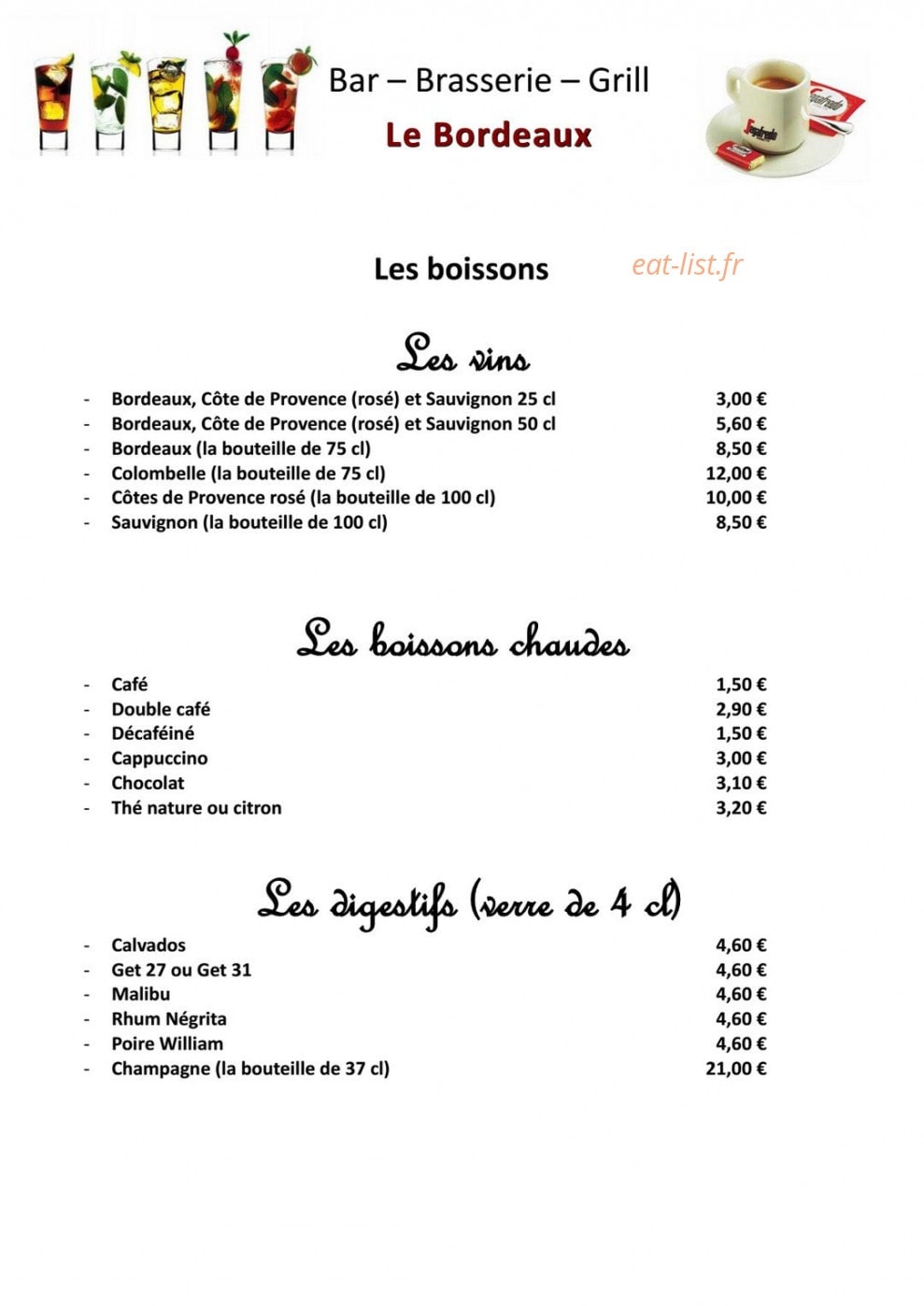 Bar – Brasserie – Grill

Le Bordeaux

Les boissons

Les vins

- Bordeaux, Côte de Provence (rosé) et Sauvignon 25 cl 3,00 €
- Bordeaux, Côte de Provence (rosé) et Sauvignon 50 cl 5,60 €
- Bordeaux (la bouteille de 75 cl) 8,50 €
- Colombelle (la bouteille de 75 cl) 12,00 €
- Côtes de Provence rosé (la bouteille de 100 cl) 10,00 €
- Sauvignon (la bouteille de 100 cl) 8,50 €

Les boissons chaudes

- Café 1,50 €
- Double café 2,90 €
- Décaféiné 1,50 €
- Cappuccino 3,00 €
- Chocolat 3,10 €
- Thé nature ou citron 3,20 €

Les digestifs (verre de 4 cl)

- Calvados 4,60 €
- Get 27 ou Get 31 4,60 €
- Malibu 4,60 €
- Rhum Négrita 4,60 €
- Poire William 4,60 €
- Champagne (la bouteille de 37 cl) 21,00 €

eat-list.fr